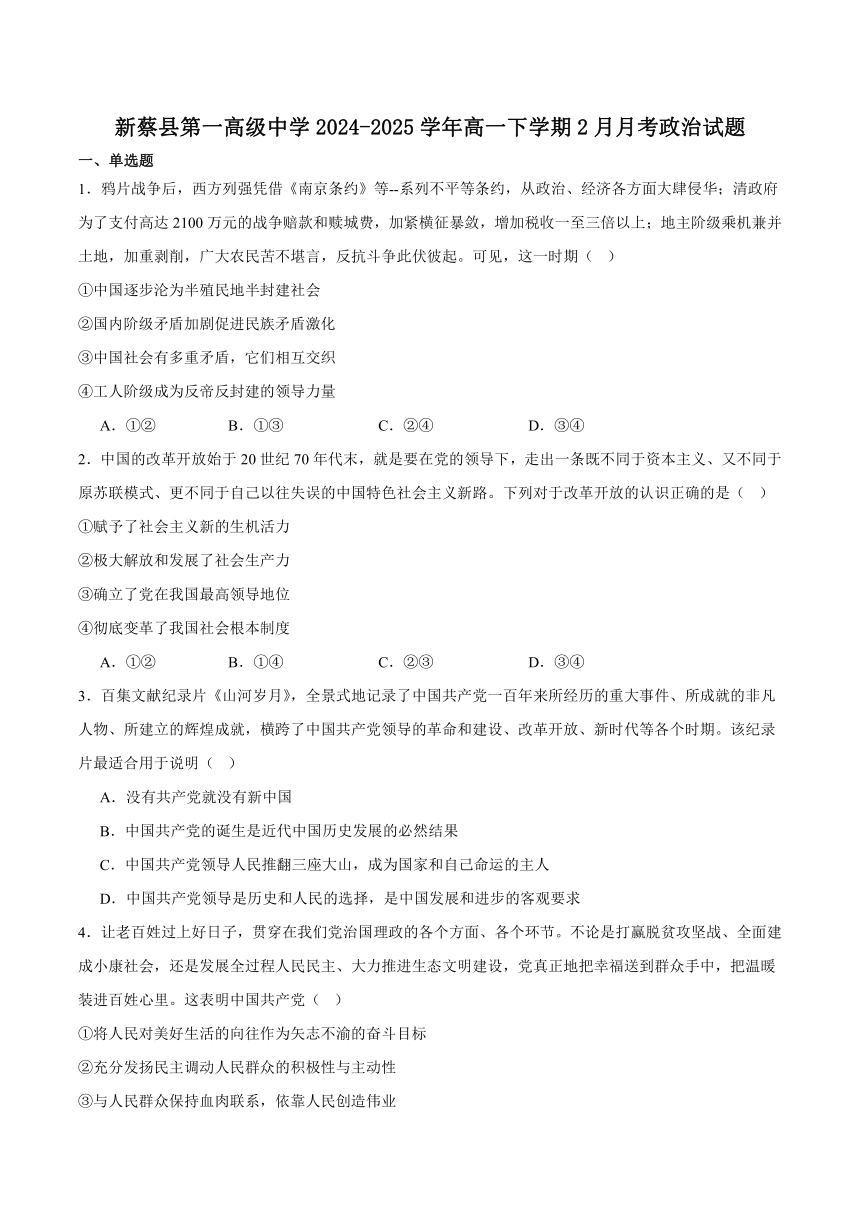 新蔡县第一高级中学 2024-2025 学年高一下学期 2 月月考政治试题

一、单选题

1．鸦片战争后，西方列强凭借《南京条约》等--系列不平等条约，从政治、经济各方面大肆侵华；清政府为了支付高达 2100 万元的战争赔款和赎城费，加紧横征暴敛，增加税收一至三倍以上；地主阶级乘机兼并土地，加重剥削，广大农民苦不堪言，反抗斗争此伏彼起。可见，这一时期（　）

①中国逐步沦为半殖民地半封建社会

②国内阶级矛盾加剧促进民族矛盾激化

③中国社会有多重矛盾，它们相互交织

④工人阶级成为反帝反封建的领导力量

A．①②　　B．①③　　C．②④　　D．③④

2．中国的改革开放始于 20 世纪 70 年代末，就是要在党的领导下，走出一条既不同于资本主义、又不同于原苏联模式、更不同于自己以往失误的中国特色社会主义新路。下列对于改革开放的认识正确的是（　）

①赋予了社会主义新的生机活力

②极大解放和发展了社会生产力

③确立了党在我国最高领导地位

④彻底变革了我国社会根本制度

A．①②　　B．①④　　C．②③　　D．③④

3．百集文献纪录片《山河岁月》，全景式地记录了中国共产党一百年来所经历的重大事件、所成就的非凡人物、所建立的辉煌成就，横跨了中国共产党领导的革命和建设、改革开放、新时代等各个时期。该纪录片最适合用于说明（　）

A．没有共产党就没有新中国

B．中国共产党的诞生是近代中国历史发展的必然结果

C．中国共产党领导人民推翻三座大山，成为国家和自己命运的主人

D．中国共产党领导是历史和人民的选择，是中国发展和进步的客观要求

4．让老百姓过上好日子，贯穿在我们党治国理政的各个方面、各个环节。不论是打赢脱贫攻坚战、全面建成小康社会，还是发展全过程人民民主、大力推进生态文明建设，党真正地把幸福送到群众手中，把温暖装进百姓心里。这表明中国共产党（　）

①将人民对美好生活的向往作为矢志不渝的奋斗目标

②充分发扬民主调动人民群众的积极性与主动性

③与人民群众保持血肉联系，依靠人民创造伟业